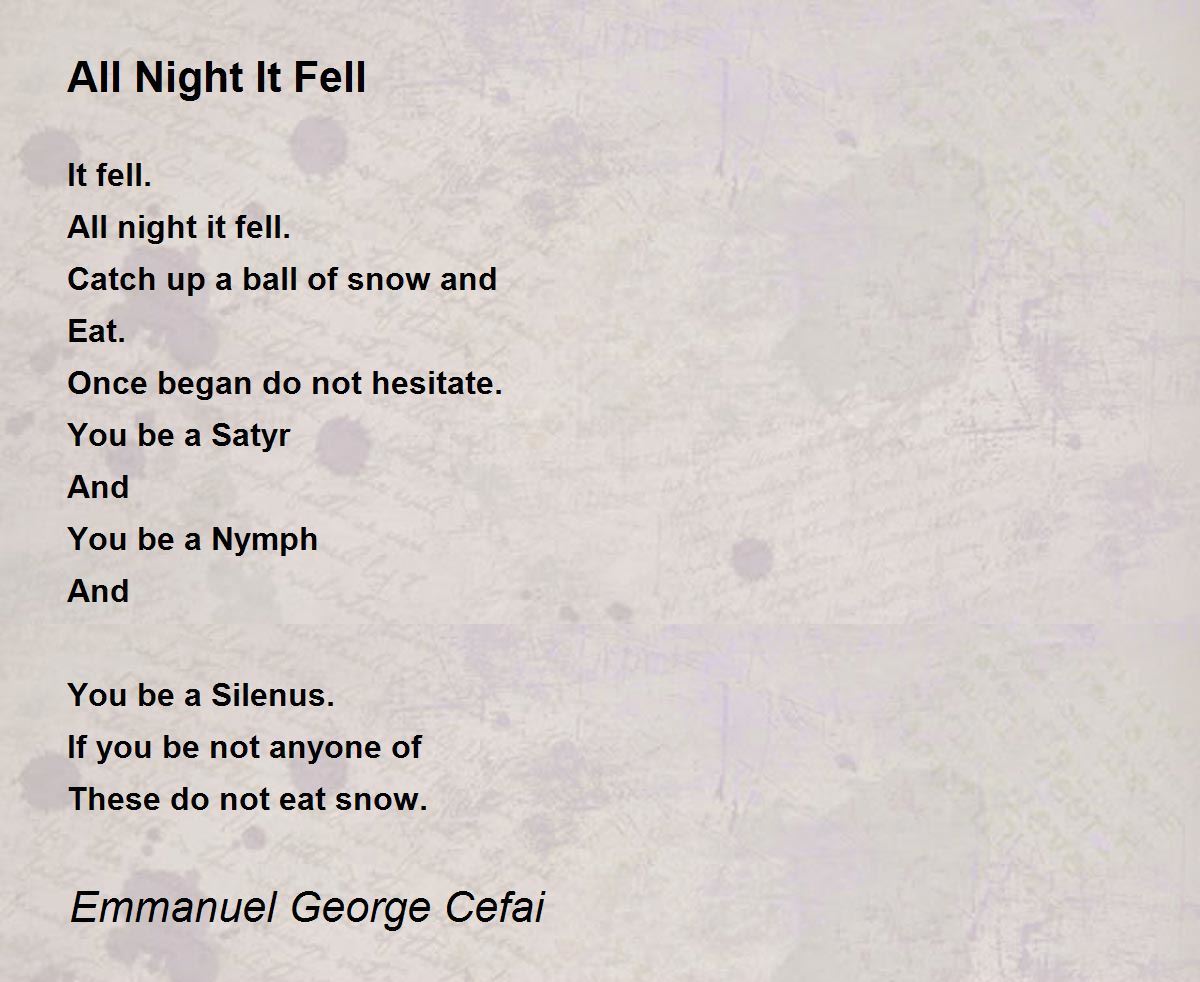 All Night It Fell

It fell.
All night it fell.
Catch up a ball of snow and
Eat.
Once began do not hesitate.
You be a Satyr
And
You be a Nymph
And

You be a Silenus.
If you be not anyone of
These do not eat snow.

Emmanuel George Cefai